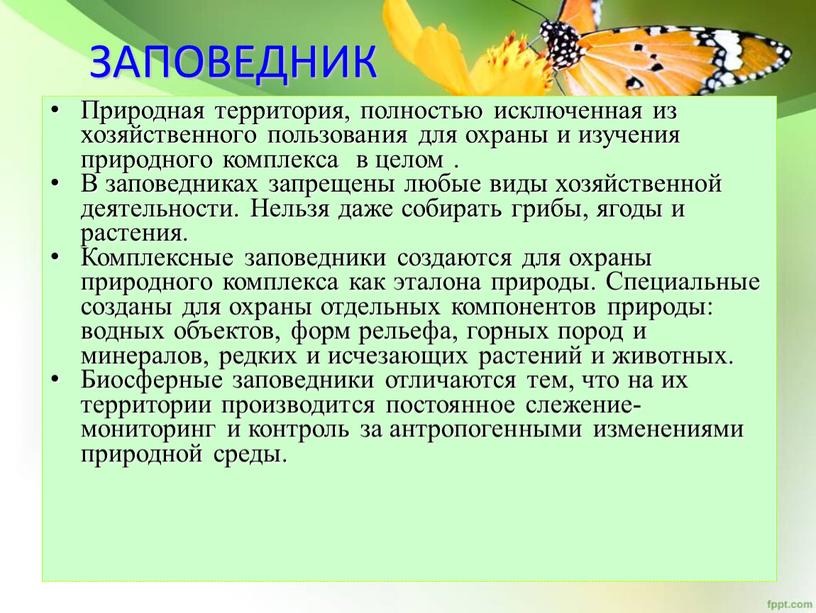 ЗАПОВЕДНИК

• Природная территория, полностью исключенная из хозяйственного пользования для охраны и изучения природного комплекса в целом .
• В заповедниках запрещены любые виды хозяйственной деятельности. Нельзя даже собирать грибы, ягоды и растения.
• Комплексные заповедники создаются для охраны природного комплекса как эталона природы. Специальные созданы для охраны отдельных компонентов природы: водных объектов, форм рельефа, горных пород и минералов, редких и исчезающих растений и животных.
• Биосферные заповедники отличаются тем, что на их территории производится постоянное слежение-мониторинг и контроль за антропогенными изменениями природной среды.

fppt.com